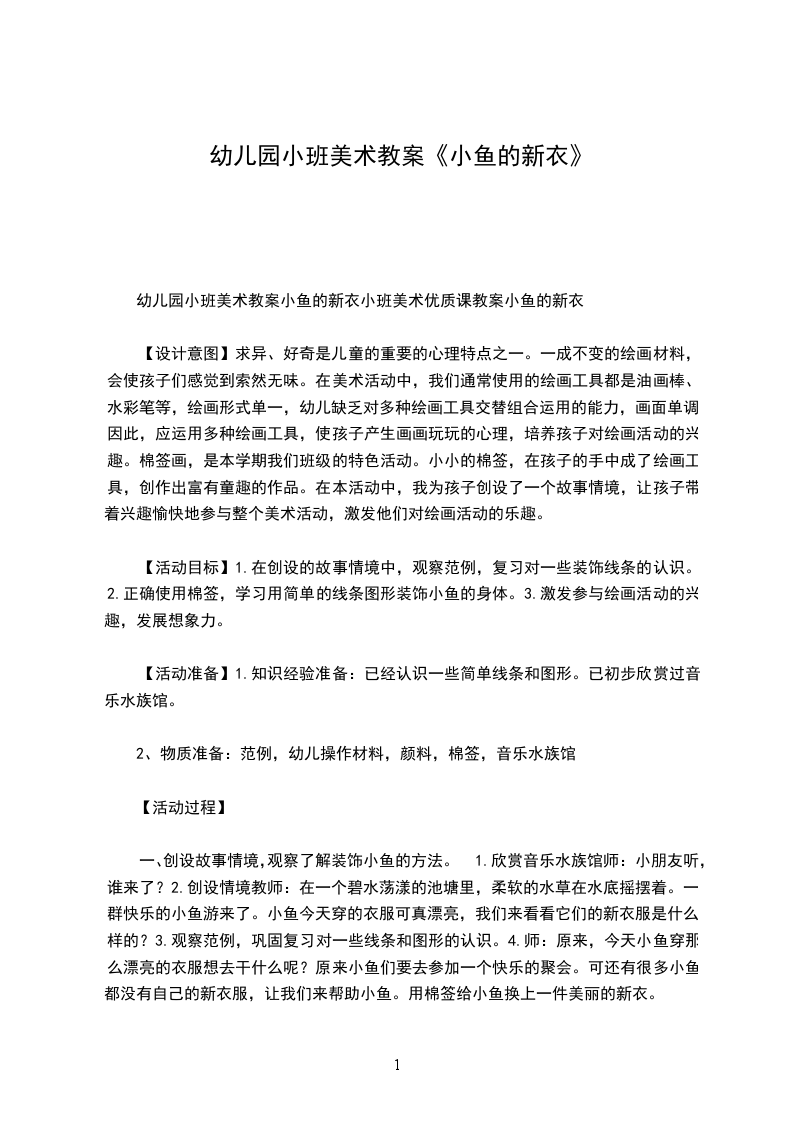 幼儿园小班美术教案《小鱼的新衣》

幼儿园小班美术教案小鱼的新衣小班美术优质课教案小鱼的新衣

【设计意图】求异、好奇是儿童的重要的心理特点之一。一成不变的绘画材料，会使孩子们感觉到索然无味。在美术活动中，我们通常使用的绘画工具都是油画棒、水彩笔等，绘画形式单一，幼儿缺乏对多种绘画工具交替组合运用的能力，画面单调因此，应运用多种绘画工具，使孩子产生画画玩玩的心理，培养孩子对绘画活动的兴趣。棉签画，是本学期我们班级的特色活动。小小的棉签，在孩子的手中成了绘画工具，创作出富有童趣的作品。在本活动中，我为孩子创设了一个故事情境，让孩子带着兴趣愉快地参与整个美术活动，激发他们对绘画活动的乐趣。

【活动目标】1.在创设的故事情境中，观察范例，复习对一些装饰线条的认识。2.正确使用棉签，学习用简单的线条图形装饰小鱼的身体。3.激发参与绘画活动的兴趣，发展想象力。

【活动准备】1.知识经验准备：已经认识一些简单线条和图形。已初步欣赏过音乐水族馆。

2、物质准备：范例，幼儿操作材料，颜料，棉签，音乐水族馆

【活动过程】

一、创设故事情境，观察了解装饰小鱼的方法。 1.欣赏音乐水族馆师：小朋友听，谁来了？2.创设情境教师：在一个碧水荡漾的池塘里，柔软的水草在水底摇摆着。一群快乐的小鱼游来了。小鱼今天穿的衣服可真漂亮，我们来看看它们的新衣服是什么样的？3.观察范例，巩固复习对一些线条和图形的认识。4.师：原来，今天小鱼穿那么漂亮的衣服想去干什么呢？原来小鱼们要去参加一个快乐的聚会。可还有很多小鱼都没有自己的新衣服，让我们来帮助小鱼。用棉签给小鱼换上一件美丽的新衣。

1